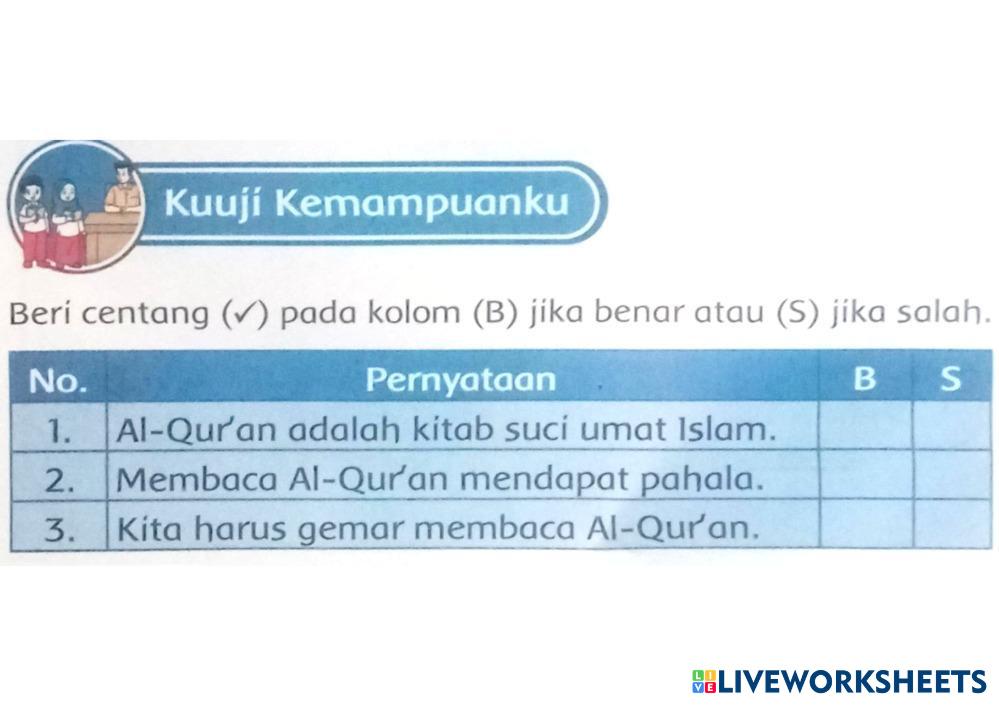 Kuuji Kemampuanku

Beri centang (✓) pada kolom (B) jika benar atau (S) jika salah.

| No. | Pernyataan | B | S |
|---|---|---|---|
| 1. | Al-Qur'an adalah kitab suci umat Islam. | | |
| 2. | Membaca Al-Qur'an mendapat pahala. | | |
| 3. | Kita harus gemar membaca Al-Qur'an. | | |

LIVEWORKSHEETS